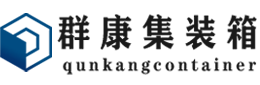 群康集装箱
qunkangcontainer